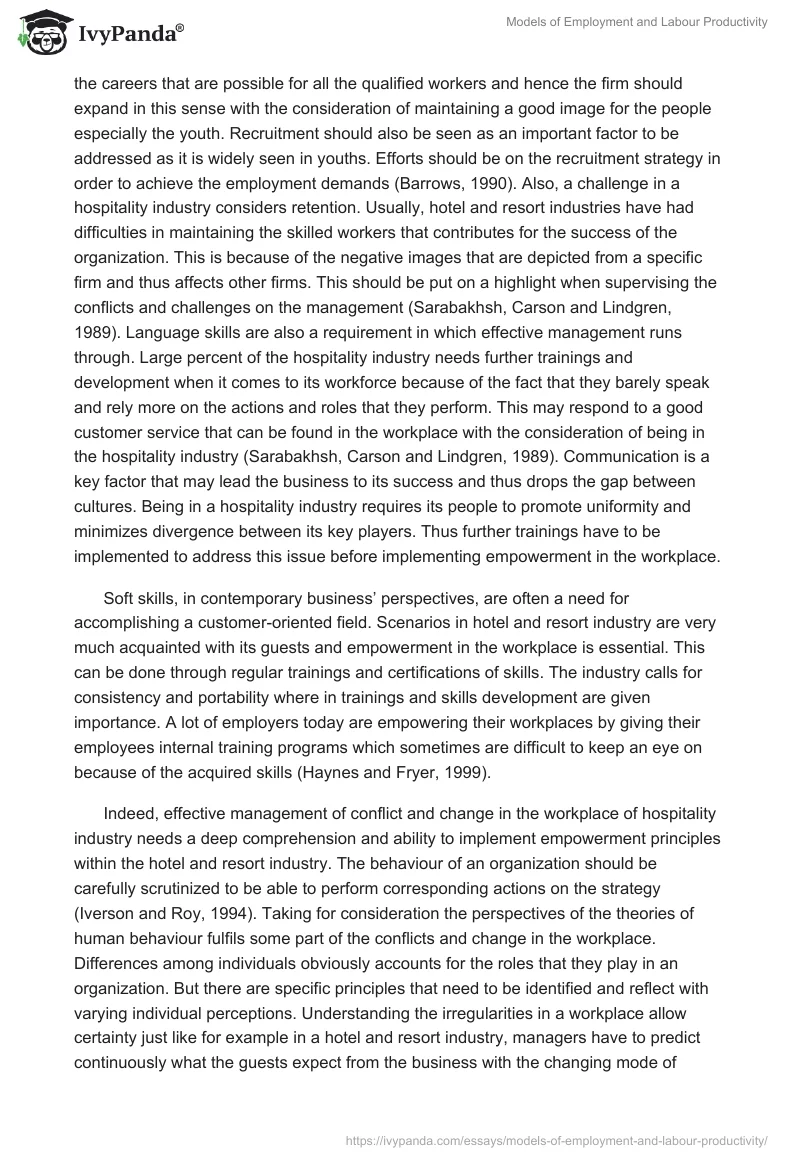 IvyPanda®

Models of Employment and Labour Productivity

the careers that are possible for all the qualified workers and hence the firm should expand in this sense with the consideration of maintaining a good image for the people especially the youth. Recruitment should also be seen as an important factor to be addressed as it is widely seen in youths. Efforts should be on the recruitment strategy in order to achieve the employment demands (Barrows, 1990). Also, a challenge in a hospitality industry considers retention. Usually, hotel and resort industries have had difficulties in maintaining the skilled workers that contributes for the success of the organization. This is because of the negative images that are depicted from a specific firm and thus affects other firms. This should be put on a highlight when supervising the conflicts and challenges on the management (Sarabakhsh, Carson and Lindgren, 1989). Language skills are also a requirement in which effective management runs through. Large percent of the hospitality industry needs further trainings and development when it comes to its workforce because of the fact that they barely speak and rely more on the actions and roles that they perform. This may respond to a good customer service that can be found in the workplace with the consideration of being in the hospitality industry (Sarabakhsh, Carson and Lindgren, 1989). Communication is a key factor that may lead the business to its success and thus drops the gap between cultures. Being in a hospitality industry requires its people to promote uniformity and minimizes divergence between its key players. Thus further trainings have to be implemented to address this issue before implementing empowerment in the workplace.

Soft skills, in contemporary business' perspectives, are often a need for accomplishing a customer-oriented field. Scenarios in hotel and resort industry are very much acquainted with its guests and empowerment in the workplace is essential. This can be done through regular trainings and certifications of skills. The industry calls for consistency and portability where in trainings and skills development are given importance. A lot of employers today are empowering their workplaces by giving their employees internal training programs which sometimes are difficult to keep an eye on because of the acquired skills (Haynes and Fryer, 1999).

Indeed, effective management of conflict and change in the workplace of hospitality industry needs a deep comprehension and ability to implement empowerment principles within the hotel and resort industry. The behaviour of an organization should be carefully scrutinized to be able to perform corresponding actions on the strategy (Iverson and Roy, 1994). Taking for consideration the perspectives of the theories of human behaviour fulfils some part of the conflicts and change in the workplace. Differences among individuals obviously accounts for the roles that they play in an organization. But there are specific principles that need to be identified and reflect with varying individual perceptions. Understanding the irregularities in a workplace allow certainty just like for example in a hotel and resort industry, managers have to predict continuously what the guests expect from the business with the changing mode of

https://ivypanda.com/essays/models-of-employment-and-labour-productivity/